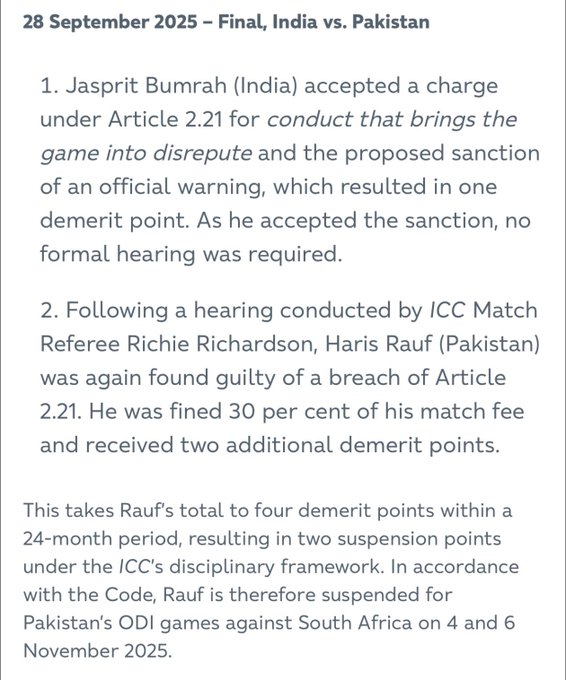 28 September 2025 – Final, India vs. Pakistan

1. Jasprit Bumrah (India) accepted a charge under Article 2.21 for conduct that brings the game into disrepute and the proposed sanction of an official warning, which resulted in one demerit point. As he accepted the sanction, no formal hearing was required.

2. Following a hearing conducted by ICC Match Referee Richie Richardson, Haris Rauf (Pakistan) was again found guilty of a breach of Article 2.21. He was fined 30 per cent of his match fee and received two additional demerit points.

This takes Rauf's total to four demerit points within a 24-month period, resulting in two suspension points under the ICC's disciplinary framework. In accordance with the Code, Rauf is therefore suspended for Pakistan's ODI games against South Africa on 4 and 6 November 2025.